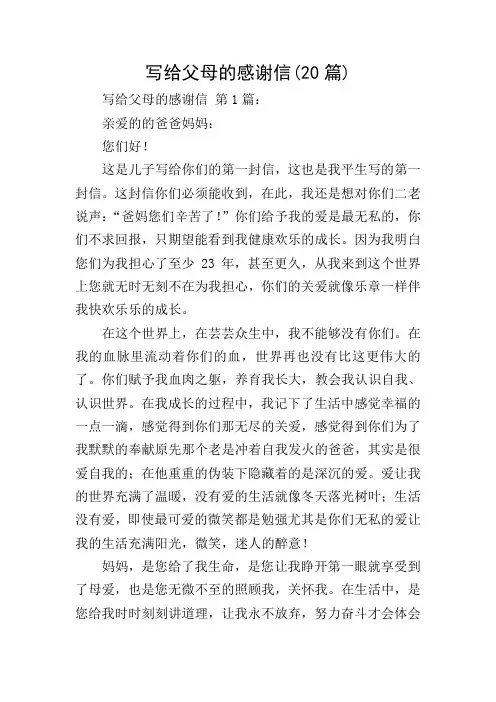 写给父母的感谢信(20 篇)

写给父母的感谢信 第 1 篇：

亲爱的的爸爸妈妈：

您们好！

这是儿子写给你们的第一封信，这也是我平生写的第一封信。这封信你们必须能收到，在此，我还是想对你们二老说声：“爸妈您们辛苦了！”你们给予我的爱是最无私的，你们不求回报，只期望能看到我健康欢乐的成长。因为我明白您们为我担心了至少 23 年，甚至更久，从我来到这个世界上您就无时无刻不在为我担心，你们的关爱就像乐章一样伴我快欢乐乐的成长。

在这个世界上，在芸芸众生中，我不能够没有你们。在我的血脉里流动着你们的血，世界再也没有比这更伟大的了。你们赋予我血肉之躯，养育我长大，教会我认识自我、认识世界。在我成长的过程中，我记下了生活中感觉幸福的一点一滴，感觉得到你们那无尽的关爱，感觉得到你们为了我默默的奉献原先那个老是冲着自我发火的爸爸，其实是很爱自我的；在他重重的伪装下隐藏着的是深沉的爱。爱让我的世界充满了温暖，没有爱的生活就像冬天落光树叶；生活没有爱，即使最可爱的微笑都是勉强尤其是你们无私的爱让我的生活充满阳光，微笑，迷人的醉意！

妈妈，是您给了我生命，是您让我睁开第一眼就享受到了母爱，也是您无微不至的照顾我，关怀我。在生活中，是您给我时时刻刻讲道理，让我永不放弃，努力奋斗才会体会